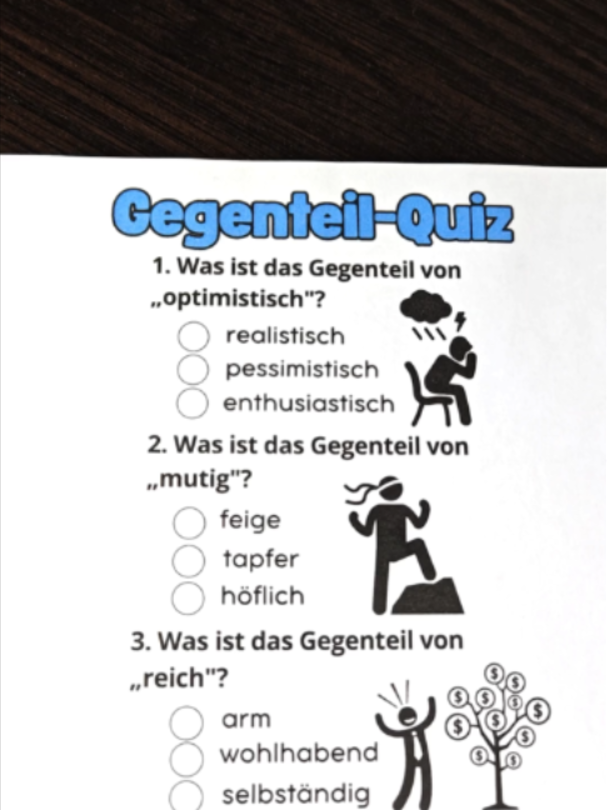 Gegenteil-Quiz

1. Was ist das Gegenteil von „optimistisch"?

realistisch
pessimistisch
enthusiastisch

2. Was ist das Gegenteil von „mutig"?

feige
tapfer
höflich

3. Was ist das Gegenteil von „reich"?

arm
wohlhabend
selbständig